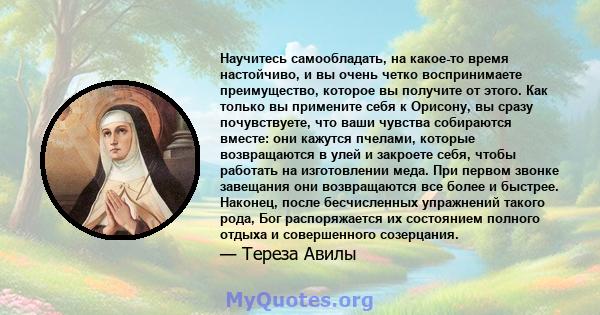 Научитесь самообладать, на какое-то время настойчиво, и вы очень четко воспринимаете преимущество, которое вы получите от этого. Как только вы примените себя к Орисону, вы сразу почувствуете, что ваши чувства собираются вместе: они кажутся пчелами, которые возвращаются в улей и закроете себя, чтобы работать на изготовлении меда. При первом звонке завещания они возвращаются все более и быстрее. Наконец, после бесчисленных упражнений такого рода, Бог распоряжается их состоянием полного отдыха и совершенного созерцания.

— Тереза Авилы

MyQuotes.org